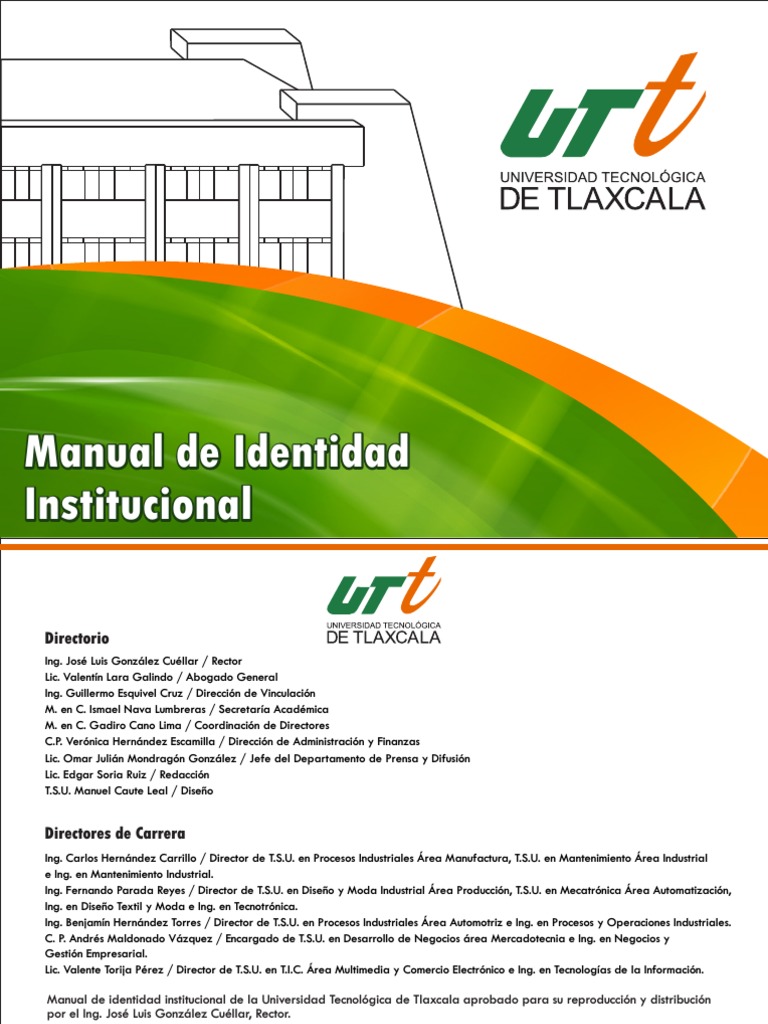 UTt
UNIVERSIDAD TECNOLÓGICA
DE TLAXCALA

Manual de Identidad Institucional

UTt
UNIVERSIDAD TECNOLÓGICA
DE TLAXCALA

Directorio

Ing. José Luis González Cuéllar / Rector
Lic. Valentín Lara Galindo / Abogado General
Ing. Guillermo Esquivel Cruz / Dirección de Vinculación
M. en C. Ismael Nava Lumbreras / Secretaría Académica
M. en C. Gadiro Cano Lima / Coordinación de Directores
C.P. Verónica Hernández Escamilla / Dirección de Administración y Finanzas
Lic. Omar Julián Mondragón González / Jefe del Departamento de Prensa y Difusión
Lic. Edgar Soria Ruiz / Redacción
T.S.U. Manuel Caute Leal / Diseño

Directores de Carrera

Ing. Carlos Hernández Carrillo / Director de T.S.U. en Procesos Industriales Área Manufactura, T.S.U. en Mantenimiento Área Industrial e Ing. en Mantenimiento Industrial.
Ing. Fernando Parada Reyes / Director de T.S.U. en Diseño y Moda Industrial Área Producción, T.S.U. en Mecatrónica Área Automatización, Ing. en Diseño Textil y Moda e Ing. en Tecnotrónica.
Ing. Benjamín Hernández Torres / Director de T.S.U. en Procesos Industriales Área Automotriz e Ing. en Procesos y Operaciones Industriales.
C. P. Andrés Maldonado Vázquez / Encargado de T.S.U. en Desarrollo de Negocios área Mercadotecnia e Ing. en Negocios y Gestión Empresarial.
Lic. Valente Torija Pérez / Director de T.S.U. en T.I.C. Área Multimedia y Comercio Electrónico e Ing. en Tecnologías de la Información.

Manual de identidad institucional de la Universidad Tecnológica de Tlaxcala aprobado para su reproducción y distribución por el Ing. José Luis González Cuéllar, Rector.